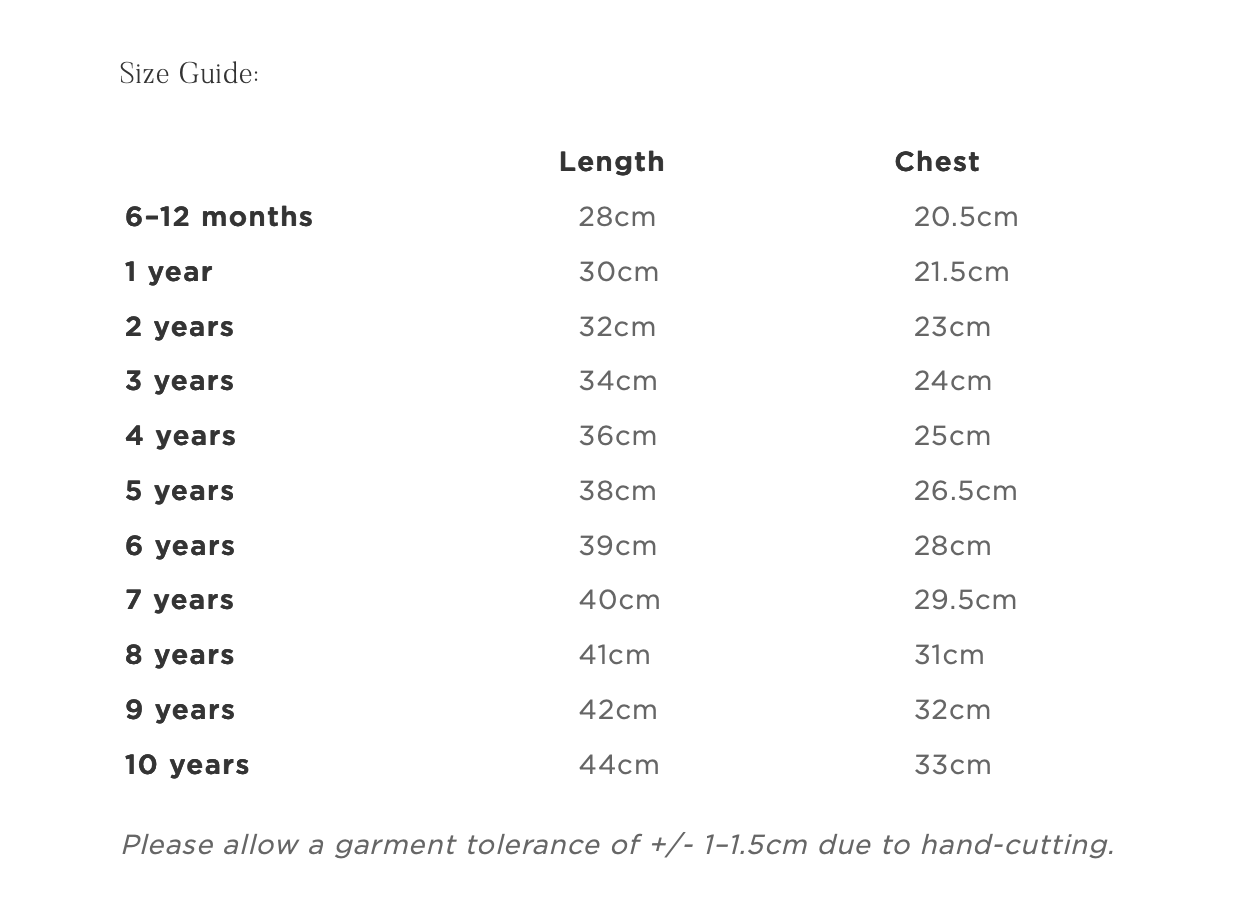 Size Guide:

| | Length | Chest |
|---|---|---|
| 6–12 months | 28cm | 20.5cm |
| 1 year | 30cm | 21.5cm |
| 2 years | 32cm | 23cm |
| 3 years | 34cm | 24cm |
| 4 years | 36cm | 25cm |
| 5 years | 38cm | 26.5cm |
| 6 years | 39cm | 28cm |
| 7 years | 40cm | 29.5cm |
| 8 years | 41cm | 31cm |
| 9 years | 42cm | 32cm |
| 10 years | 44cm | 33cm |

Please allow a garment tolerance of +/- 1–1.5cm due to hand-cutting.